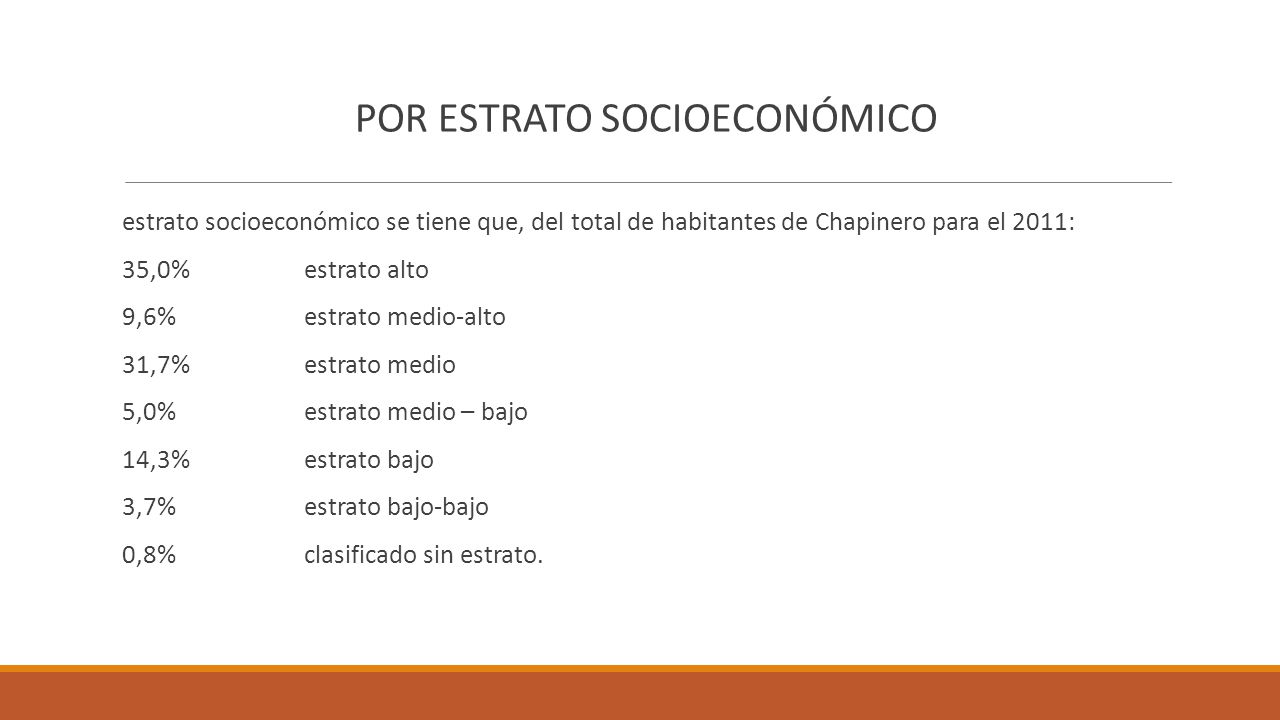 POR ESTRATO SOCIOECONÓMICO

estrato socioeconómico se tiene que, del total de habitantes de Chapinero para el 2011:

35,0% estrato alto

9,6% estrato medio-alto

31,7% estrato medio

5,0% estrato medio – bajo

14,3% estrato bajo

3,7% estrato bajo-bajo

0,8% clasificado sin estrato.